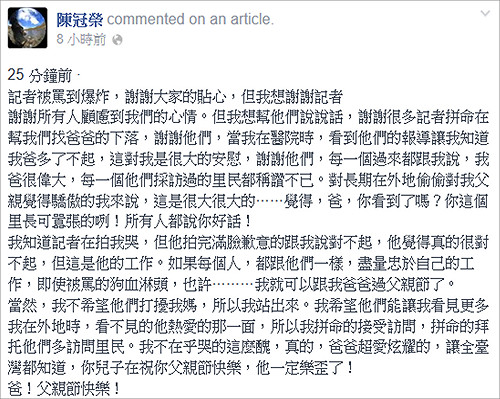 陳冠榮 commented on an article.
8 小時前

25 分鐘前 ·
記者被罵到爆炸，謝謝大家的貼心，但我想謝謝記者
謝謝所有人顧慮到我們的心情。但我想幫他們說說話，謝謝很多記者拼命在幫我們找爸爸的下落，謝謝他們，當我在醫院時，看到他們的報導讓我知道我爸多了不起，這對我是很大的安慰，謝謝他們，每一個過來都跟我說，我爸很偉大，每一個他們採訪過的里民都稱讚不已。對長期在外地偷偷對我父親覺得驕傲的我來說，這是很大很大的……覺得，爸，你看到了嗎？你這個里長可囂張的咧！所有人都說你好話！
我知道記者在拍我哭，但他拍完滿臉歉意的跟我說對不起，他覺得真的很對不起，但這是他的工作。如果每個人，都跟他們一樣，盡量忠於自己的工作，即使被罵的狗血淋頭，也許………我就可以跟我爸爸過父親節了。
當然，我不希望他們打擾我媽，所以我站出來。我希望他們能讓我看見更多我在外地時，看不見的他熱愛的那一面，所以我拼命的接受訪問，拼命的拜托他們多訪問里民。我不在乎哭的這麼醜，真的，爸爸超愛炫耀的，讓全臺灣都知道，你兒子在祝你父親節快樂，他一定樂歪了！
爸！父親節快樂！